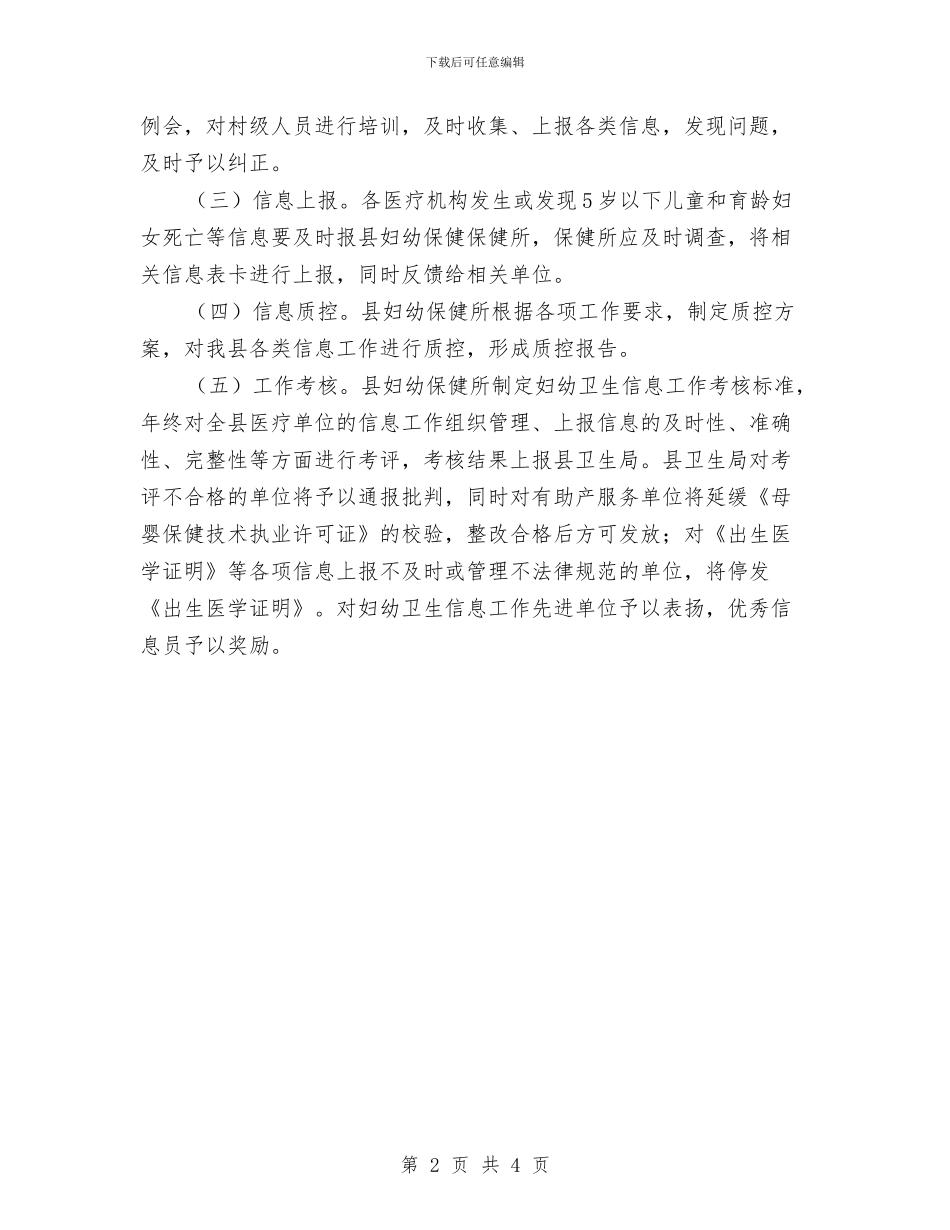 下载后可任意编辑

例会，对村级人员进行培训，及时收集、上报各类信息，发现问题，及时予以纠正。

（三）信息上报。各医疗机构发生或发现5岁以下儿童和育龄妇女死亡等信息要及时报县妇幼保健保健所，保健所应及时调查，将相关信息表卡进行上报，同时反馈给相关单位。

（四）信息质控。县妇幼保健所根据各项工作要求，制定质控方案，对我县各类信息工作进行质控，形成质控报告。

（五）工作考核。县妇幼保健所制定妇幼卫生信息工作考核标准，年终对全县医疗单位的信息工作组织管理、上报信息的及时性、准确性、完整性等方面进行考评，考核结果上报县卫生局。县卫生局对考评不合格的单位将予以通报批判，同时对有助产服务单位将延缓《母婴保健技术执业许可证》的校验，整改合格后方可发放；对《出生医学证明》等各项信息上报不及时或管理不法律规范的单位，将停发《出生医学证明》。对妇幼卫生信息工作先进单位予以表扬，优秀信息员予以奖励。

第 2 页 共 4 页